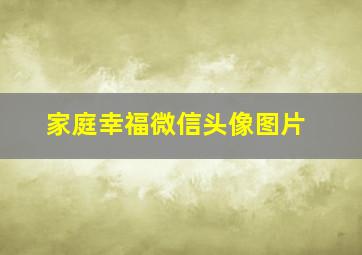 家庭幸福微信头像图片